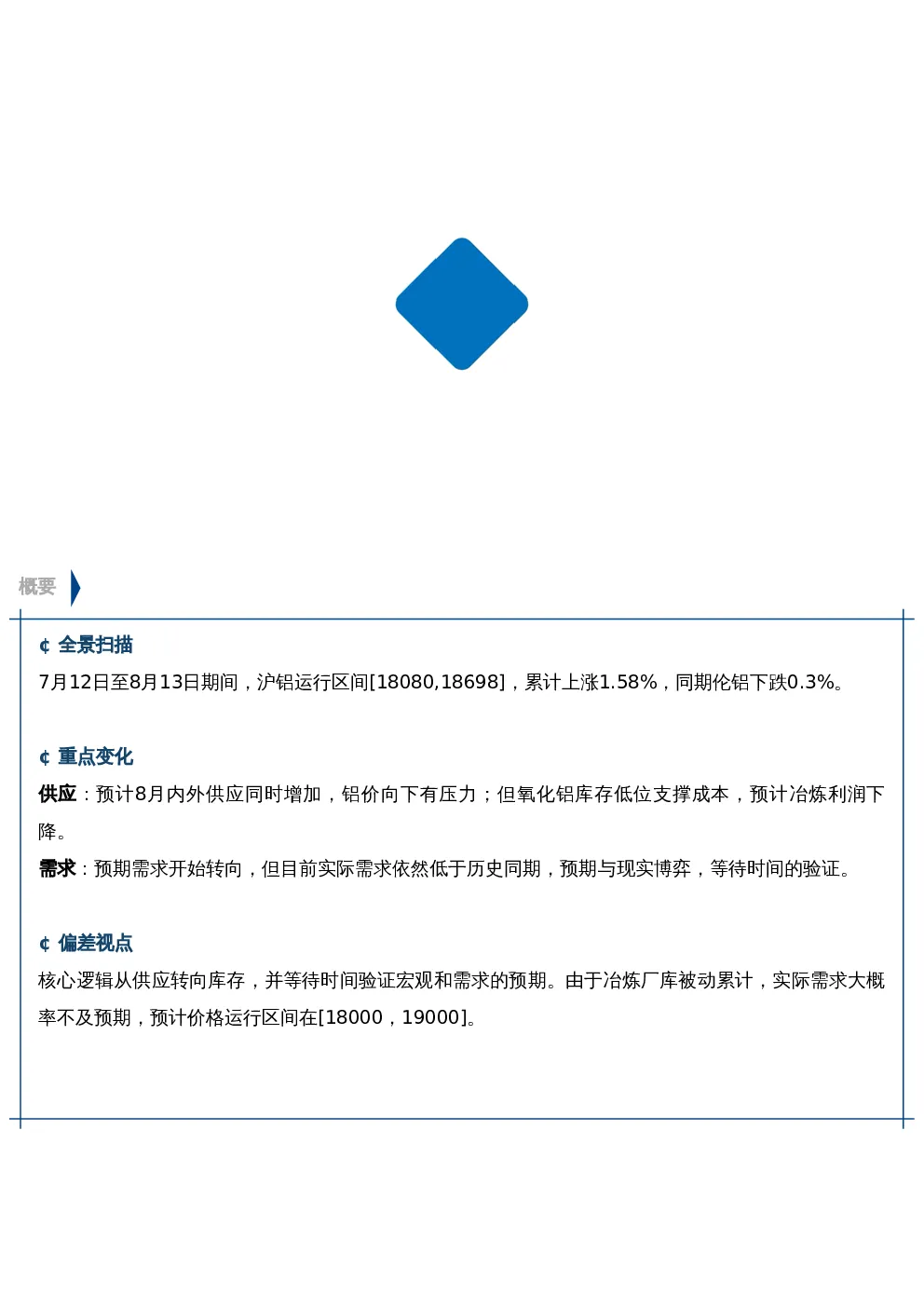 概要

¢ 全景扫描

7月12日至8月13日期间，沪铝运行区间[18080,18698]，累计上涨1.58%，同期伦铝下跌0.3%。

¢ 重点变化

供应：预计8月内外供应同时增加，铝价向下有压力；但氧化铝库存低位支撑成本，预计冶炼利润下降。

需求：预期需求开始转向，但目前实际需求依然低于历史同期，预期与现实博弈，等待时间的验证。

¢ 偏差视点

核心逻辑从供应转向库存，并等待时间验证宏观和需求的预期。由于冶炼厂库被动累计，实际需求大概率不及预期，预计价格运行区间在[18000，19000]。